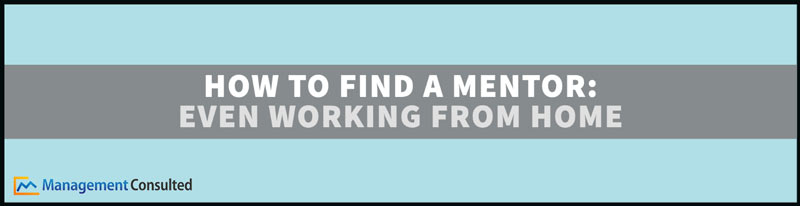 HOW TO FIND A MENTOR:
EVEN WORKING FROM HOME

Management Consulted